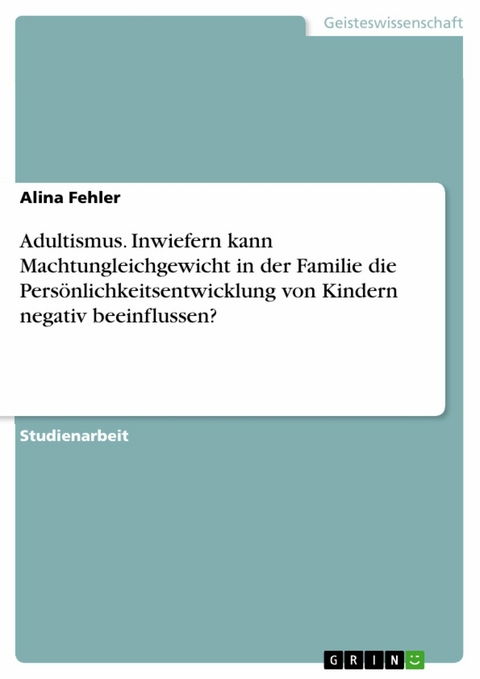 Geisteswissenschaft

Alina Fehler

Adultismus. Inwiefern kann Machtungleichgewicht in der Familie die Persönlichkeitsentwicklung von Kindern negativ beeinflussen?

Studienarbeit

GRIN